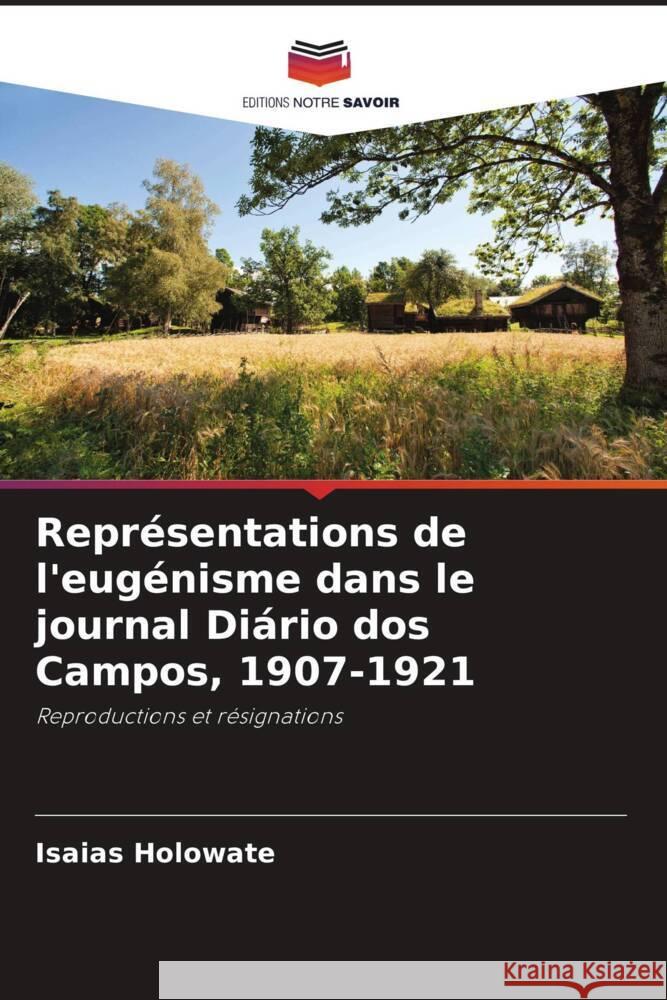 EDITIONS NOTRE SAVOIR

Représentations de l'eugénisme dans le journal Diário dos Campos, 1907-1921

Reproductions et résignations

Isaias Holowate